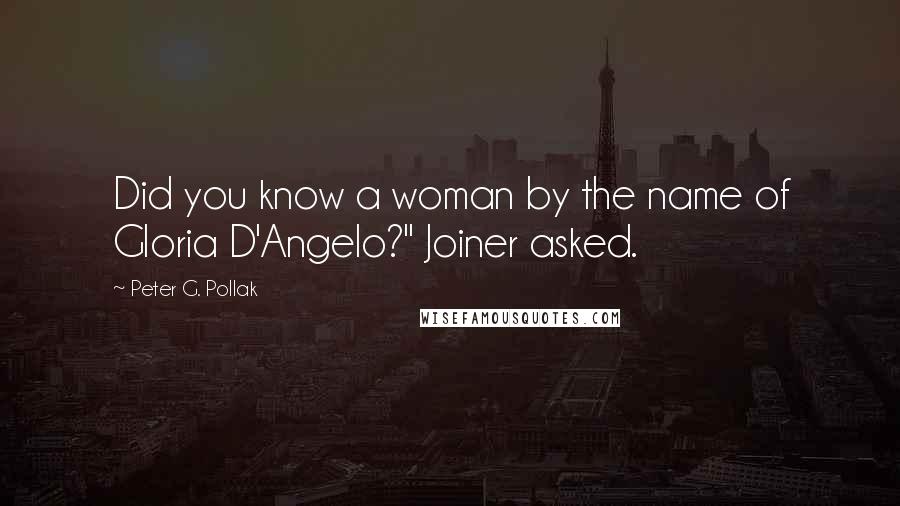 Did you know a woman by the name of Gloria D'Angelo?" Joiner asked.

~ Peter G. Pollak

WISEFAMOUSQUOTES.COM